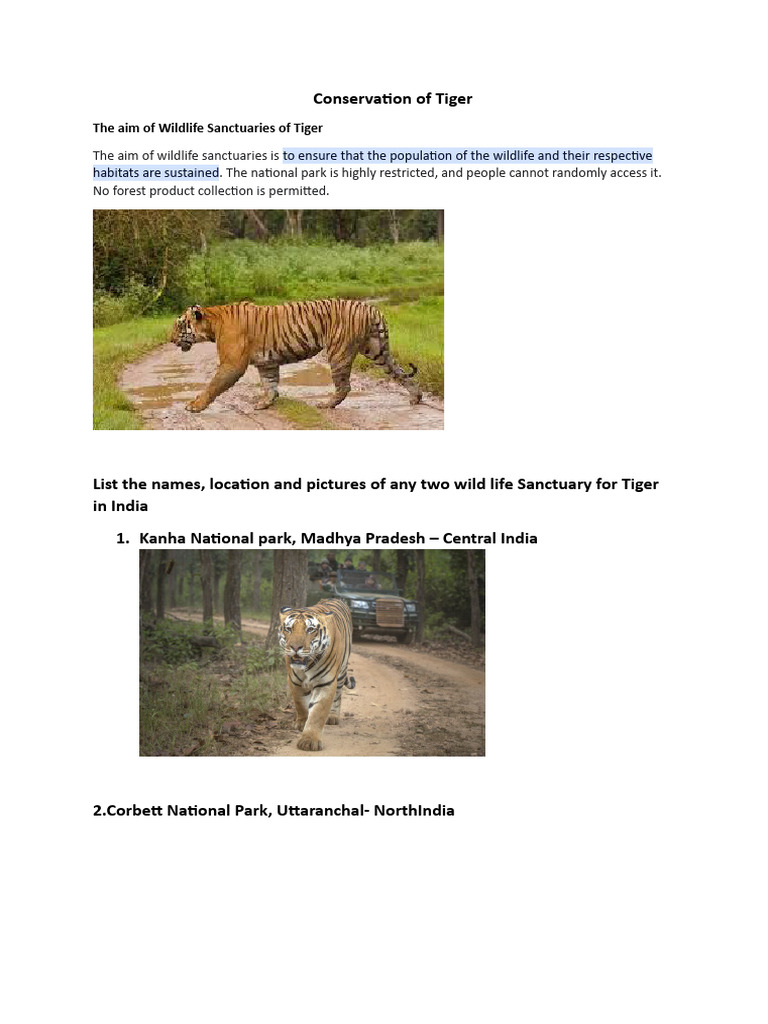 Conservation of Tiger

The aim of Wildlife Sanctuaries of Tiger

The aim of wildlife sanctuaries is to ensure that the population of the wildlife and their respective habitats are sustained. The national park is highly restricted, and people cannot randomly access it. No forest product collection is permitted.

List the names, location and pictures of any two wild life Sanctuary for Tiger in India

1. Kanha National park, Madhya Pradesh – Central India

2.Corbett National Park, Uttaranchal- NorthIndia